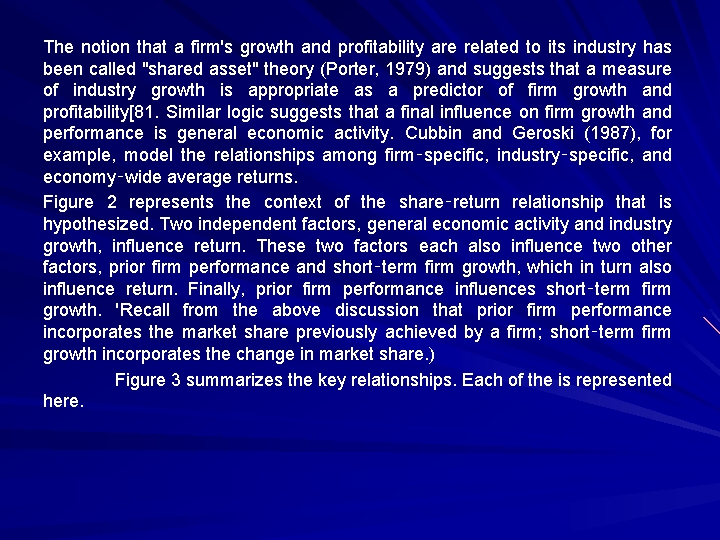 The notion that a firm's growth and profitability are related to its industry has been called "shared asset" theory (Porter, 1979) and suggests that a measure of industry growth is appropriate as a predictor of firm growth and profitability[81. Similar logic suggests that a final influence on firm growth and performance is general economic activity. Cubbin and Geroski (1987), for example, model the relationships among firm-specific, industry-specific, and economy-wide average returns.

Figure 2 represents the context of the share-return relationship that is hypothesized. Two independent factors, general economic activity and industry growth, influence return. These two factors each also influence two other factors, prior firm performance and short-term firm growth, which in turn also influence return. Finally, prior firm performance influences short-term firm growth. 'Recall from the above discussion that prior firm performance incorporates the market share previously achieved by a firm; short-term firm growth incorporates the change in market share.)

Figure 3 summarizes the key relationships. Each of the is represented here.